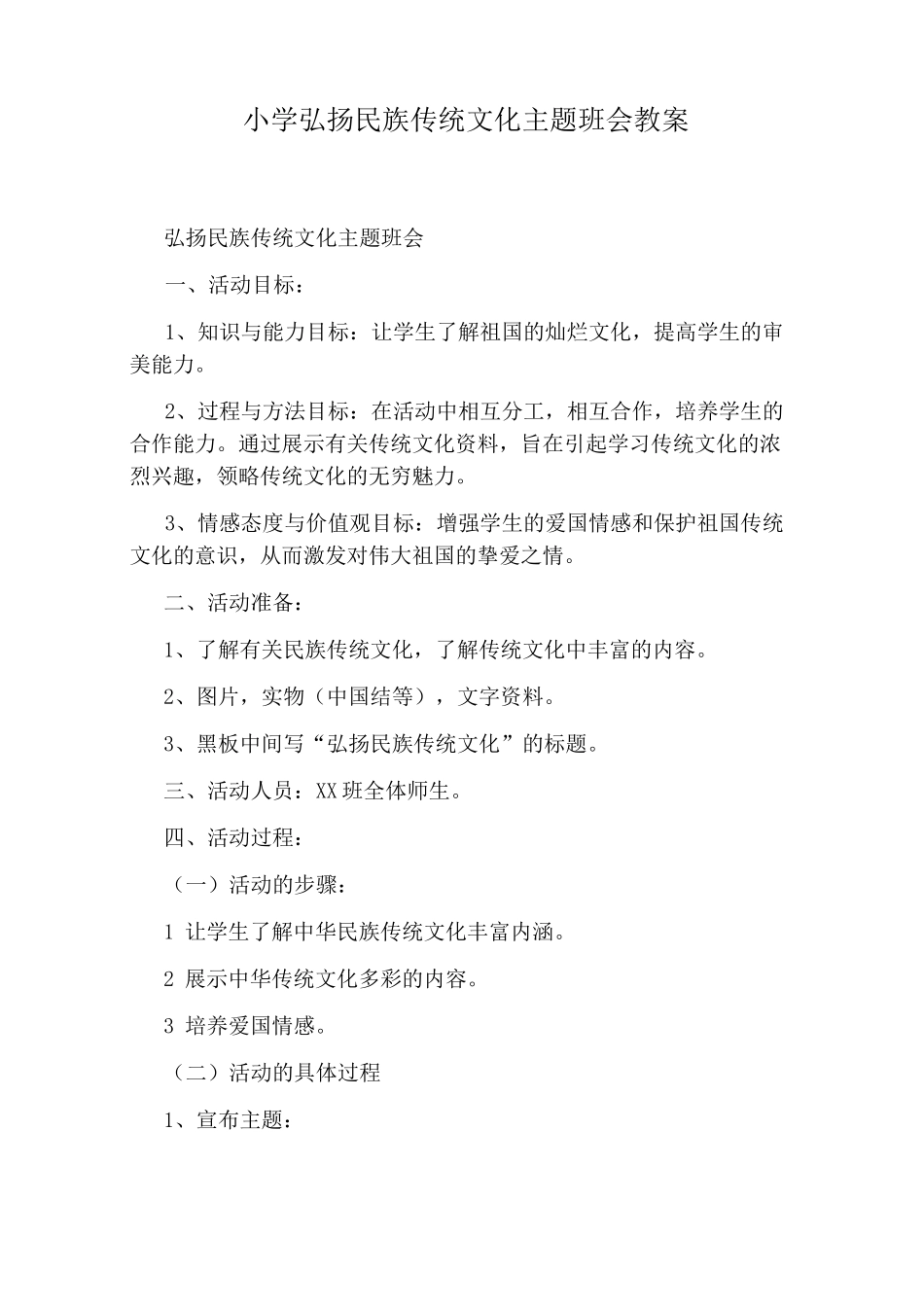 小学弘扬民族传统文化主题班会教案

弘扬民族传统文化主题班会

一、活动目标：

1、知识与能力目标：让学生了解祖国的灿烂文化，提高学生的审美能力。

2、过程与方法目标：在活动中相互分工，相互合作，培养学生的合作能力。通过展示有关传统文化资料，旨在引起学习传统文化的浓烈兴趣，领略传统文化的无穷魅力。

3、情感态度与价值观目标：增强学生的爱国情感和保护祖国传统文化的意识，从而激发对伟大祖国的挚爱之情。

二、活动准备：

1、了解有关民族传统文化，了解传统文化中丰富的内容。

2、图片，实物（中国结等），文字资料。

3、黑板中间写“弘扬民族传统文化”的标题。

三、活动人员：XX班全体师生。

四、活动过程：

（一）活动的步骤：

1 让学生了解中华民族传统文化丰富内涵。

2 展示中华传统文化多彩的内容。

3 培养爱国情感。

（二）活动的具体过程

1、宣布主题：